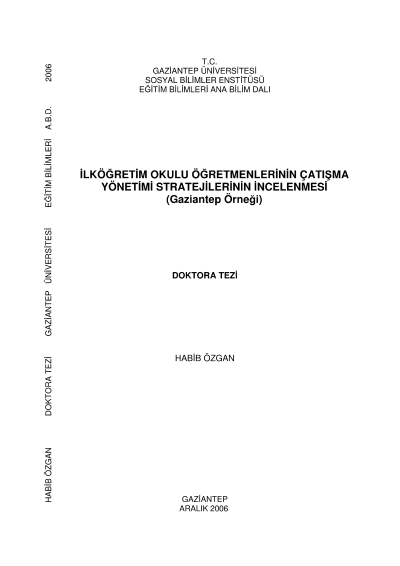 T.C.
GAZİANTEP ÜNİVERSİTESİ
SOSYAL BİLİMLER ENSTİTÜSÜ
EĞİTİM BİLİMLERİ ANA BİLİM DALI

İLKÖĞRETİM OKULU ÖĞRETMENLERİNİN ÇATIŞMA YÖNETİMİ STRATEJİLERİNİN İNCELENMESİ
(Gaziantep Örneği)

DOKTORA TEZİ

HABİB ÖZGAN

GAZİANTEP
ARALIK 2006

HABİB ÖZGAN DOKTORA TEZİ GAZİANTEP ÜNİVERSİTESİ EĞİTİM BİLİMLERİ A.B.D. 2006